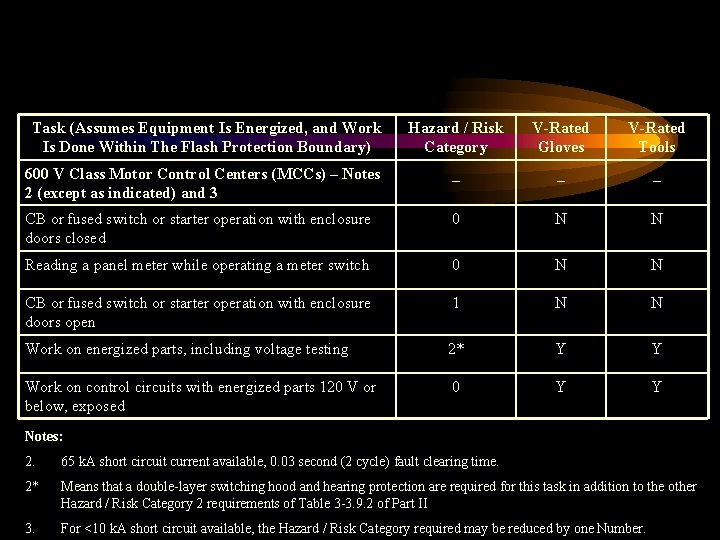 | Task (Assumes Equipment Is Energized, and Work Is Done Within The Flash Protection Boundary) | Hazard / Risk Category | V-Rated Gloves | V-Rated Tools |
|---|---|---|---|
| 600 V Class Motor Control Centers (MCCs) – Notes 2 (except as indicated) and 3 | – | – | – |
| CB or fused switch or starter operation with enclosure doors closed | 0 | N | N |
| Reading a panel meter while operating a meter switch | 0 | N | N |
| CB or fused switch or starter operation with enclosure doors open | 1 | N | N |
| Work on energized parts, including voltage testing | 2* | Y | Y |
| Work on control circuits with energized parts 120 V or below, exposed | 0 | Y | Y |

Notes:

2. 65 kA short circuit current available, 0.03 second (2 cycle) fault clearing time.

2* Means that a double-layer switching hood and hearing protection are required for this task in addition to the other Hazard / Risk Category 2 requirements of Table 3-3.9.2 of Part II

3. For <10 kA short circuit available, the Hazard / Risk Category required may be reduced by one Number.